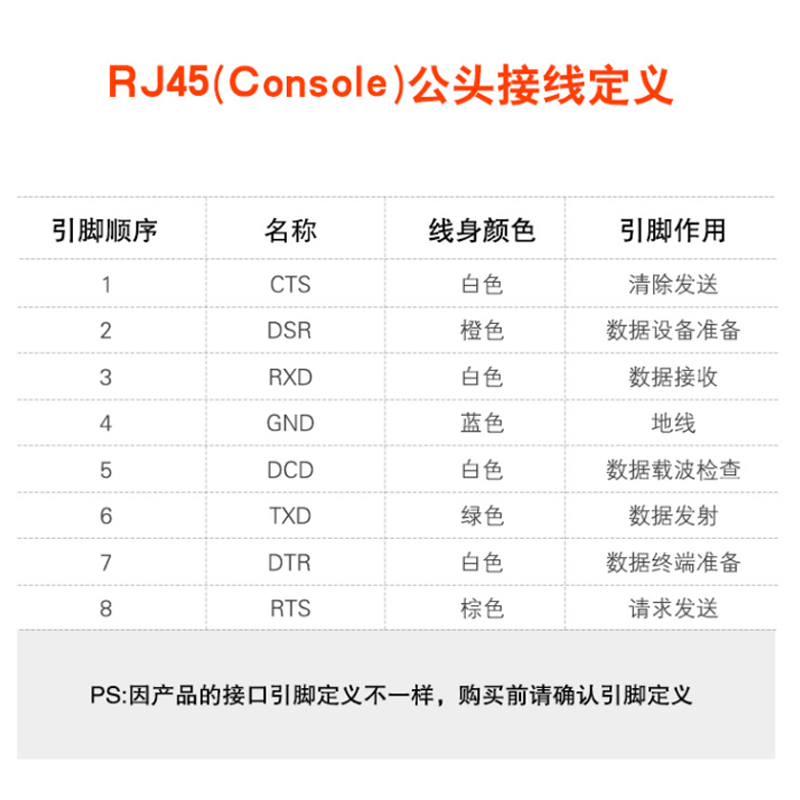 RJ45(Console)公头接线定义

| 引脚顺序 | 名称 | 线身颜色 | 引脚作用 |
|---|---|---|---|
| 1 | CTS | 白色 | 清除发送 |
| 2 | DSR | 橙色 | 数据设备准备 |
| 3 | RXD | 白色 | 数据接收 |
| 4 | GND | 蓝色 | 地线 |
| 5 | DCD | 白色 | 数据载波检查 |
| 6 | TXD | 绿色 | 数据发射 |
| 7 | DTR | 白色 | 数据终端准备 |
| 8 | RTS | 棕色 | 请求发送 |

PS:因产品的接口引脚定义不一样，购买前请确认引脚定义